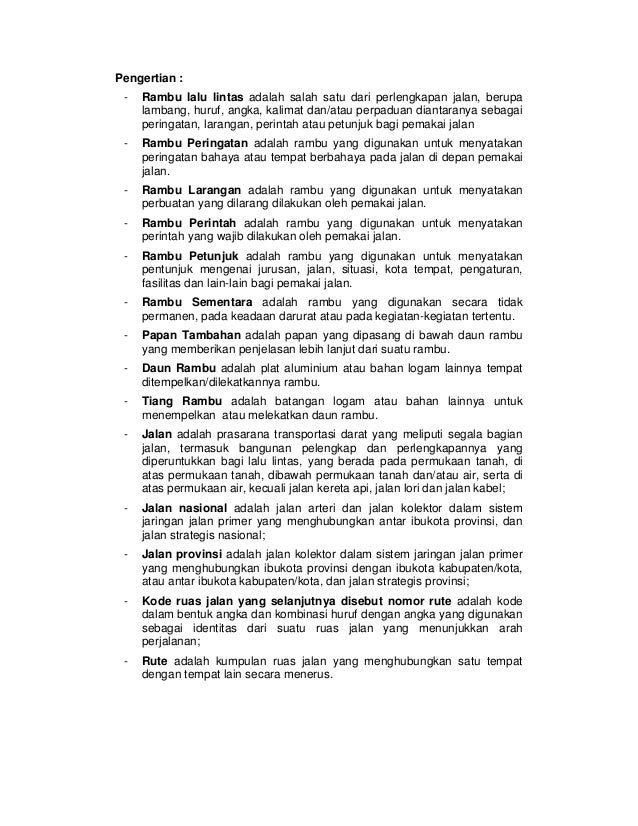 Pengertian :

- Rambu lalu lintas adalah salah satu dari perlengkapan jalan, berupa lambang, huruf, angka, kalimat dan/atau perpaduan diantaranya sebagai peringatan, larangan, perintah atau petunjuk bagi pemakai jalan

- Rambu Peringatan adalah rambu yang digunakan untuk menyatakan peringatan bahaya atau tempat berbahaya pada jalan di depan pemakai jalan.

- Rambu Larangan adalah rambu yang digunakan untuk menyatakan perbuatan yang dilarang dilakukan oleh pemakai jalan.

- Rambu Perintah adalah rambu yang digunakan untuk menyatakan perintah yang wajib dilakukan oleh pemakai jalan.

- Rambu Petunjuk adalah rambu yang digunakan untuk menyatakan pentunjuk mengenai jurusan, jalan, situasi, kota tempat, pengaturan, fasilitas dan lain-lain bagi pemakai jalan.

- Rambu Sementara adalah rambu yang digunakan secara tidak permanen, pada keadaan darurat atau pada kegiatan-kegiatan tertentu.

- Papan Tambahan adalah papan yang dipasang di bawah daun rambu yang memberikan penjelasan lebih lanjut dari suatu rambu.

- Daun Rambu adalah plat aluminium atau bahan logam lainnya tempat ditempelkan/dilekatkannya rambu.

- Tiang Rambu adalah batangan logam atau bahan lainnya untuk menempelkan atau melekatkan daun rambu.

- Jalan adalah prasarana transportasi darat yang meliputi segala bagian jalan, termasuk bangunan pelengkap dan perlengkapannya yang diperuntukkan bagi lalu lintas, yang berada pada permukaan tanah, di atas permukaan tanah, dibawah permukaan tanah dan/atau air, serta di atas permukaan air, kecuali jalan kereta api, jalan lori dan jalan kabel;

- Jalan nasional adalah jalan arteri dan jalan kolektor dalam sistem jaringan jalan primer yang menghubungkan antar ibukota provinsi, dan jalan strategis nasional;

- Jalan provinsi adalah jalan kolektor dalam sistem jaringan jalan primer yang menghubungkan ibukota provinsi dengan ibukota kabupaten/kota, atau antar ibukota kabupaten/kota, dan jalan strategis provinsi;

- Kode ruas jalan yang selanjutnya disebut nomor rute adalah kode dalam bentuk angka dan kombinasi huruf dengan angka yang digunakan sebagai identitas dari suatu ruas jalan yang menunjukkan arah perjalanan;

- Rute adalah kumpulan ruas jalan yang menghubungkan satu tempat dengan tempat lain secara menerus.